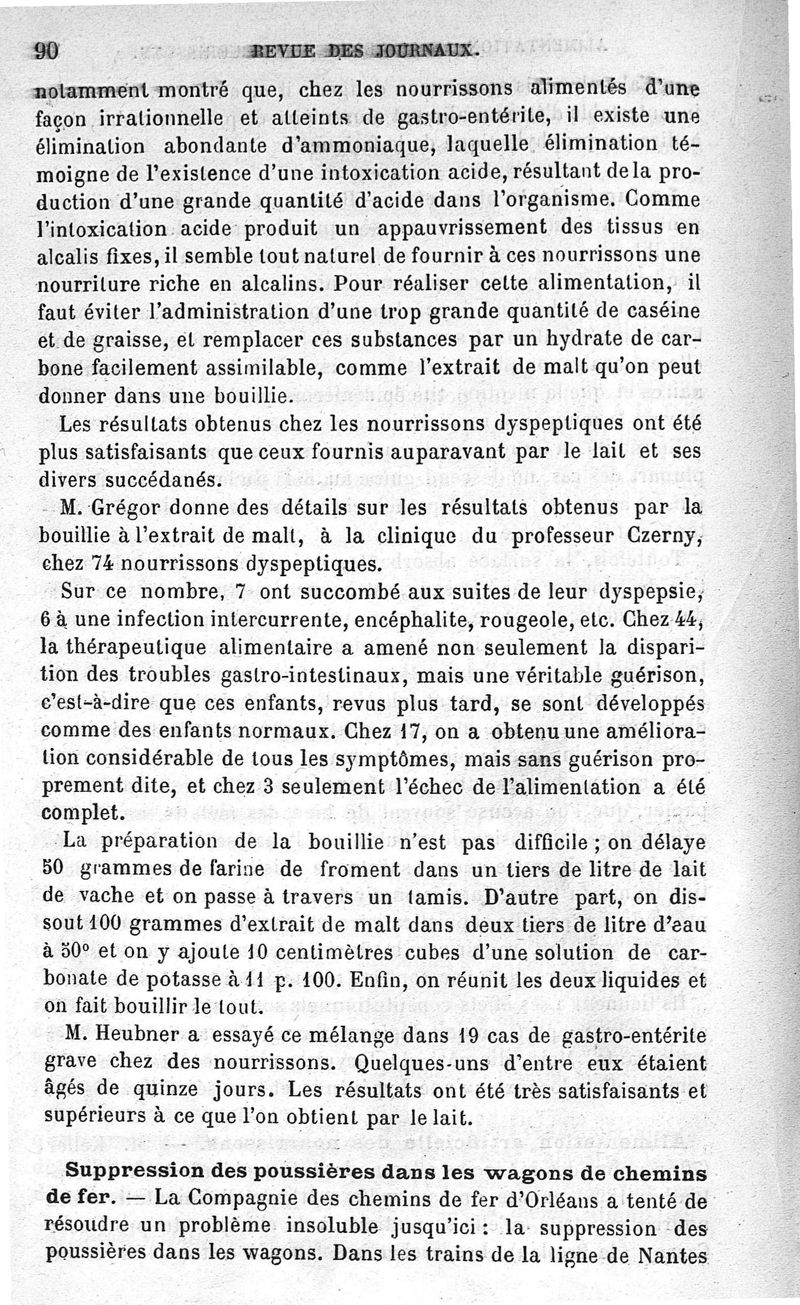 90 REVUE DES JOURNAUX.

notamment montré que, chez les nourrissons alimentés d'une façon irrationnelle et atteints de gastro-entérite, il existe une élimination abondante d'ammoniaque, laquelle élimination témoigne de l'existence d'une intoxication acide, résultant de la production d'une grande quantité d'acide dans l'organisme. Comme l'intoxication acide produit un appauvrissement des tissus en alcalis fixes, il semble tout naturel de fournir à ces nourrissons une nourriture riche en alcalins. Pour réaliser cette alimentation, il faut éviter l'administration d'une trop grande quantité de caséine et de graisse, et remplacer ces substances par un hydrate de carbone facilement assimilable, comme l'extrait de malt qu'on peut donner dans une bouillie.

Les résultats obtenus chez les nourrissons dyspeptiques ont été plus satisfaisants que ceux fournis auparavant par le lait et ses divers succédanés.

M. Grégor donne des détails sur les résultats obtenus par la bouillie à l'extrait de malt, à la clinique du professeur Czerny, chez 74 nourrissons dyspeptiques.

Sur ce nombre, 7 ont succombé aux suites de leur dyspepsie, 6 à une infection intercurrente, encéphalite, rougeole, etc. Chez 44, la thérapeutique alimentaire a amené non seulement la disparition des troubles gastro-intestinaux, mais une véritable guérison, c'est-à-dire que ces enfants, revus plus tard, se sont développés comme des enfants normaux. Chez 17, on a obtenu une amélioration considérable de tous les symptômes, mais sans guérison proprement dite, et chez 3 seulement l'échec de l'alimentation a été complet.

La préparation de la bouillie n'est pas difficile ; on délaye 50 grammes de farine de froment dans un tiers de litre de lait de vache et on passe à travers un tamis. D'autre part, on dissout 100 grammes d'extrait de malt dans deux tiers de litre d'eau à 50° et on y ajoute 10 centimètres cubes d'une solution de carbonate de potasse à 11 p. 100. Enfin, on réunit les deux liquides et on fait bouillir le tout.

M. Heubner a essayé ce mélange dans 19 cas de gastro-entérite grave chez des nourrissons. Quelques-uns d'entre eux étaient âgés de quinze jours. Les résultats ont été très satisfaisants et supérieurs à ce que l'on obtient par le lait.

Suppression des poussières dans les wagons de chemins de fer. — La Compagnie des chemins de fer d'Orléans a tenté de résoudre un problème insoluble jusqu'ici : la suppression des poussières dans les wagons. Dans les trains de la ligne de Nantes